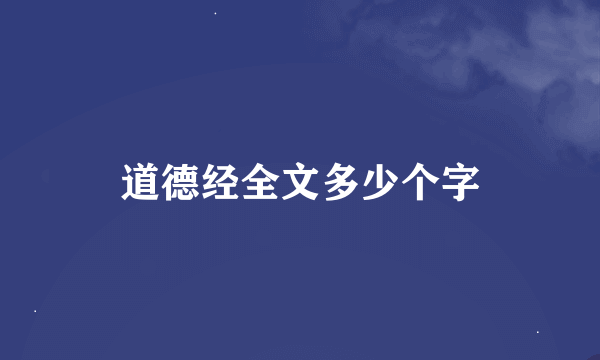 道德经全文多少个字